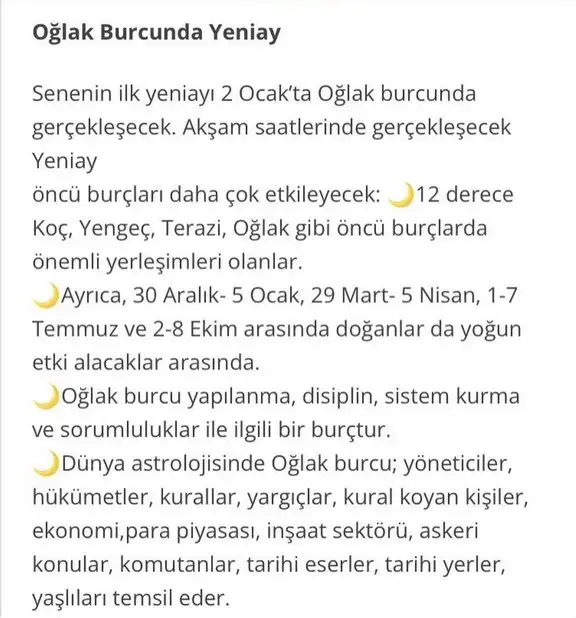 **Oğlak Burcunda Yeniay**

Senenin ilk yeniayı 2 Ocak'ta Oğlak burcunda gerçekleşecek. Akşam saatlerinde gerçekleşecek Yeniay
öncü burçları daha çok etkileyecek: 🌙12 derece Koç, Yengeç, Terazi, Oğlak gibi öncü burçlarda önemli yerleşimleri olanlar.
🌙Ayrıca, 30 Aralık- 5 Ocak, 29 Mart- 5 Nisan, 1-7 Temmuz ve 2-8 Ekim arasında doğanlar da yoğun etki alacaklar arasında.
🌙Oğlak burcu yapılanma, disiplin, sistem kurma ve sorumluluklar ile ilgili bir burçtur.
🌙Dünya astrolojisinde Oğlak burcu; yöneticiler, hükümetler, kurallar, yargıçlar, kural koyan kişiler, ekonomi,para piyasası, inşaat sektörü, askeri konular, komutanlar, tarihi eserler, tarihi yerler, yaşlıları temsil eder.